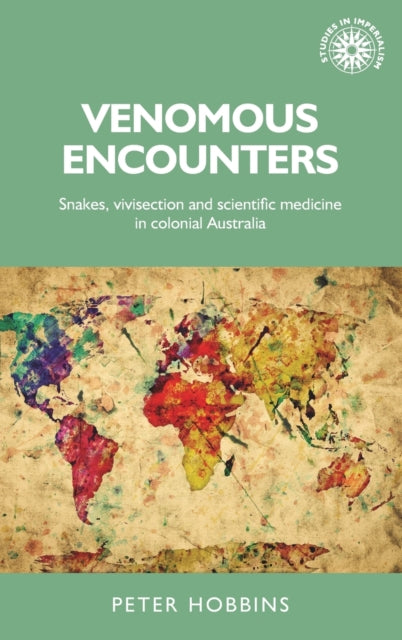 STUDIES IN IMPERIALISM

VENOMOUS ENCOUNTERS

Snakes, vivisection and scientific medicine in colonial Australia

PETER HOBBINS